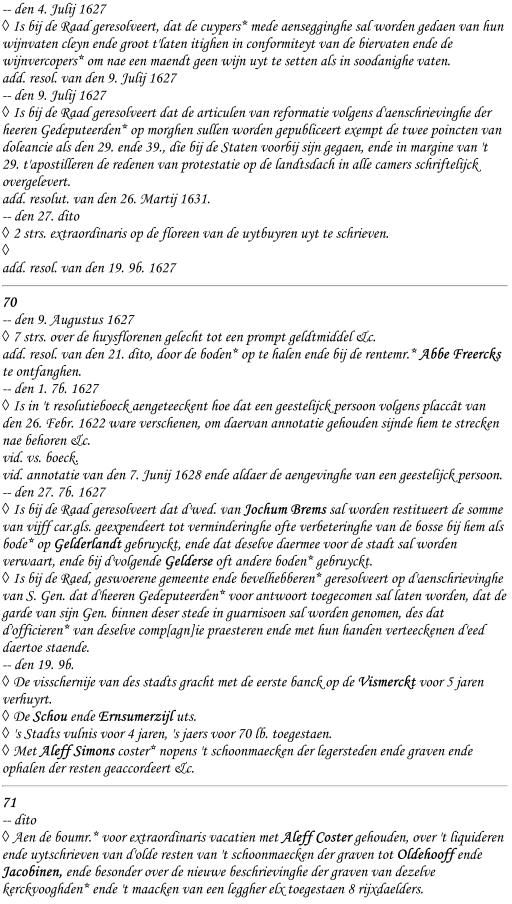 -- den 4. Julij 1627
◊ Is bij de Raad geresolveert, dat de cuypers* mede aensegginghe sal worden gedaen van hun wijnvaten cleyn ende groot t'laten itighen in conformiteyt van de biervaten ende de wijnvercopers* om nae een maendt geen wijn uyt te setten als in soodanighe vaten.
add. resol. van den 9. Julij 1627
-- den 9. Julij 1627
◊ Is bij de Raad geresolveert dat de articulen van reformatie volgens d'aenschrievinghe der heeren Gedeputeerden* op morghen sullen worden gepubliceert exempt de twee poincten van doleancie als den 29. ende 39., die bij de Staten voorbij sijn gegaen, ende in margine van 't 29. t'apostilleren de redenen van protestatie op de landtsdach in alle camers schriftelijck overgelevert.
add. resolut. van den 26. Martij 1631.
-- den 27. dito
◊ 2 strs. extraordinaris op de floreen van de uytbuyren uyt te schrieven.
◊
add. resol. van den 19. 9b. 1627

70
-- den 9. Augustus 1627
◊ 7 strs. over de huysflorenen gelecht tot een prompt geldtmiddel &c.
add. resol. van den 21. dito, door de boden* op te halen ende bij de rentemr.* Abbe Freercks te ontfanghen.
-- den 1. 7b. 1627
◊ Is in 't resolutieboeck aengeteeckent hoe dat een geestelijck persoon volgens placcât van den 26. Febr. 1622 ware verschenen, om daervan annotatie gehouden sijnde hem te strecken nae behoren &c.
vid. vs. boeck.
vid. annotatie van den 7. Junij 1628 ende aldaer de aengevinghe van een geestelijck persoon.
-- den 27. 7b. 1627
◊ Is bij de Raad geresolveert dat d'wed. van Jochum Brems sal worden restitueert de somme van vijff car.gls. geexpendeert tot verminderinghe ofte verbeteringhe van de bosse bij hem als bode* op Gelderlandt gebruyckt, ende dat deselve daermee voor de stadt sal worden verwaart, ende bij d'volgende Gelderse oft andere boden* gebruyckt.
◊ Is bij de Raed, geswoerene gemeente ende bevelhebberen* geresolveert op d'aenschrievinghe van S. Gen. dat d'heeren Gedeputeerden* voor antwoort toegecomen sal laten worden, dat de garde van sijn Gen. binnen deser stede in guarnisoen sal worden genomen, des dat d'officieren* van deselve comp[agn]ie praesteren ende met hun handen verteeckenen d'eed daertoe staende.
-- den 19. 9b.
◊ De visschernije van des stadts gracht met de eerste banck op de Vismerckt voor 5 jaren verhuyrt.
◊ De Schou ende Ernsumerzijl uts.
◊ 's Stadts vulnis voor 4 jaren, 's jaers voor 70 lb. toegestaen.
◊ Met Aleff Simons coster* nopens 't schoonmaecken der legersteden ende graven ende ophalen der resten geaccordeert &c.

71
-- dito
◊ Aen de boumr.* voor extraordinaris vacatien met Aleff Coster gehouden, over 't liquideren ende uytschrieven van d'olde resten van 't schoonmaecken der graven tot Oldehooff ende Jacobinen, ende besonder over de nieuwe beschrievinghe der graven van dezelve kerckvooghden* ende 't maacken van een leggher elx toegestaen 8 rijxdaelders.